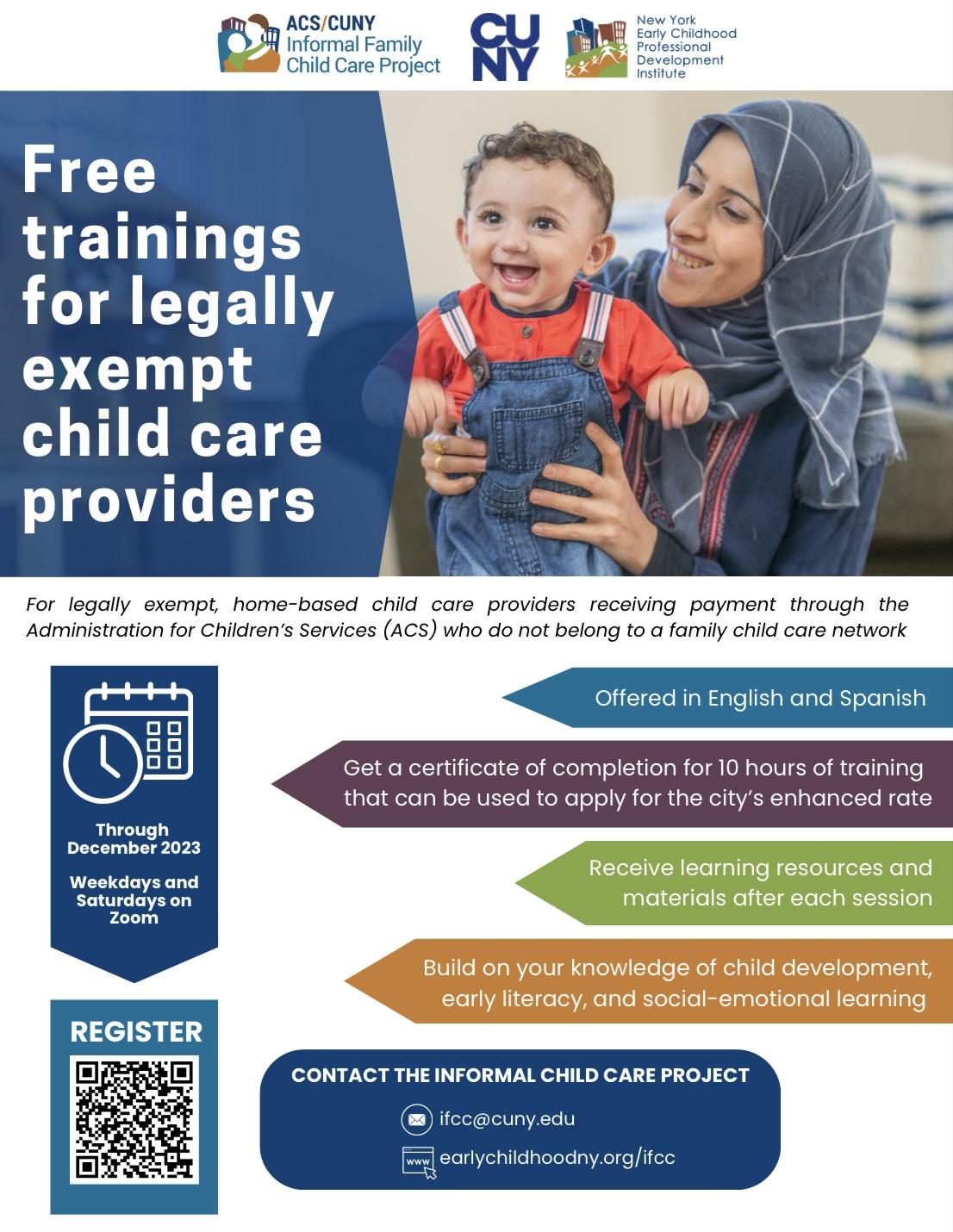 ACS/CUNY
Informal Family
Child Care Project

CUNY

New York
Early Childhood
Professional
Development
Institute

Free trainings for legally exempt child care providers

For legally exempt, home-based child care providers receiving payment through the Administration for Children's Services (ACS) who do not belong to a family child care network

Through December 2023

Weekdays and Saturdays on Zoom

Offered in English and Spanish

Get a certificate of completion for 10 hours of training that can be used to apply for the city's enhanced rate

Receive learning resources and materials after each session

Build on your knowledge of child development, early literacy, and social-emotional learning

REGISTER

CONTACT THE INFORMAL CHILD CARE PROJECT

ifcc@cuny.edu

www

earlychildhoodny.org/ifcc